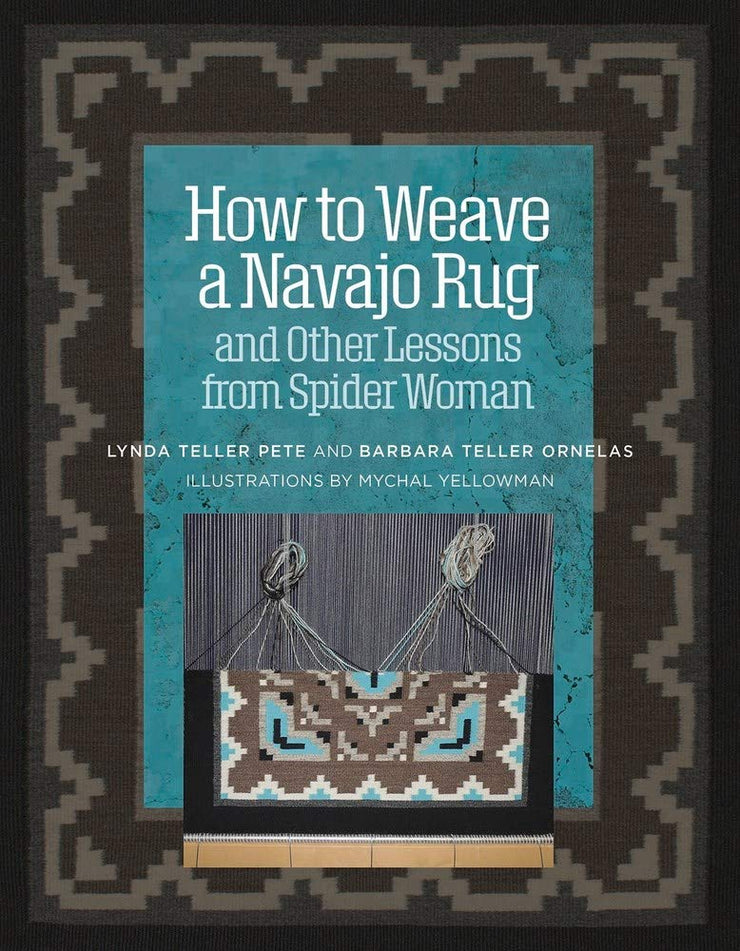 How to Weave a Navajo Rug
and Other Lessons from Spider Woman

LYNDA TELLER PETE AND BARBARA TELLER ORNELAS
ILLUSTRATIONS BY MYCHAL YELLOWMAN